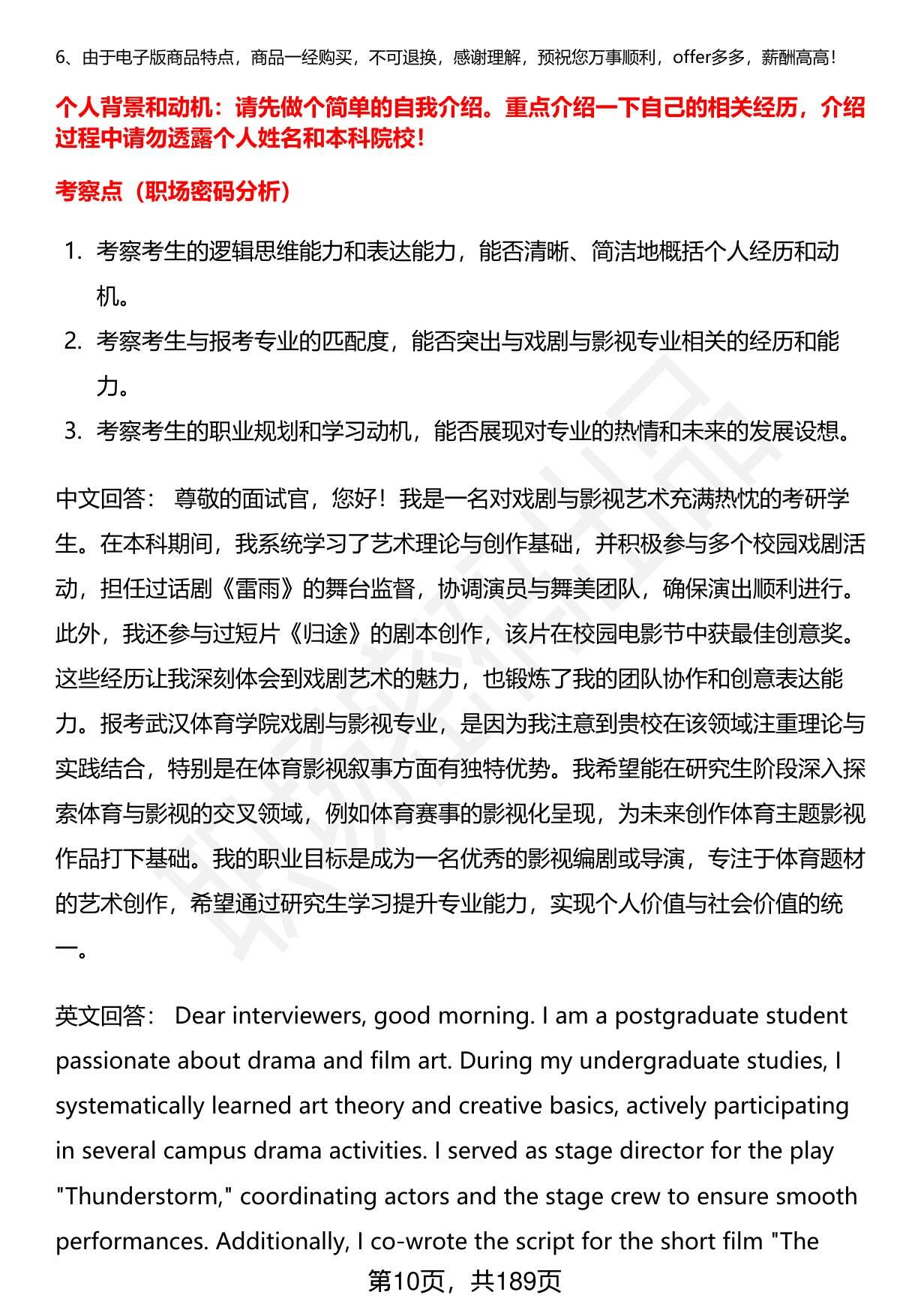 6、由于电子版商品特点，商品一经购买，不可退换，感谢理解，预祝您万事顺利，offer多多，薪酬高高！

个人背景和动机：请先做个简单的自我介绍。重点介绍一下自己的相关经历，介绍过程中请勿透露个人姓名和本科院校！

考察点（职场密码分析）

1. 考察考生的逻辑思维能力和表达能力，能否清晰、简洁地概括个人经历和动机。
2. 考察考生与报考专业的匹配度，能否突出与戏剧与影视专业相关的经历和能力。
3. 考察考生的职业规划和学习动机，能否展现对专业的热情和未来的发展设想。

中文回答： 尊敬的面试官，您好！我是一名对戏剧与影视艺术充满热忱的考研学生。在本科期间，我系统学习了艺术理论与创作基础，并积极参与多个校园戏剧活动，担任过话剧《雷雨》的舞台监督，协调演员与舞美团队，确保演出顺利进行。此外，我还参与过短片《归途》的剧本创作，该片在校园电影节中获最佳创意奖。这些经历让我深刻体会到戏剧艺术的魅力，也锻炼了我的团队协作和创意表达能力。报考武汉体育学院戏剧与影视专业，是因为我注意到贵校在该领域注重理论与实践结合，特别是在体育影视叙事方面有独特优势。我希望能在研究生阶段深入探索体育与影视的交叉领域，例如体育赛事的影视化呈现，为未来创作体育主题影视作品打下基础。我的职业目标是成为一名优秀的影视编剧或导演，专注于体育题材的艺术创作，希望通过研究生学习提升专业能力，实现个人价值与社会价值的统一。

英文回答： Dear interviewers, good morning. I am a postgraduate student passionate about drama and film art. During my undergraduate studies, I systematically learned art theory and creative basics, actively participating in several campus drama activities. I served as stage director for the play "Thunderstorm," coordinating actors and the stage crew to ensure smooth performances. Additionally, I co-wrote the script for the short film "The

第10页，共189页